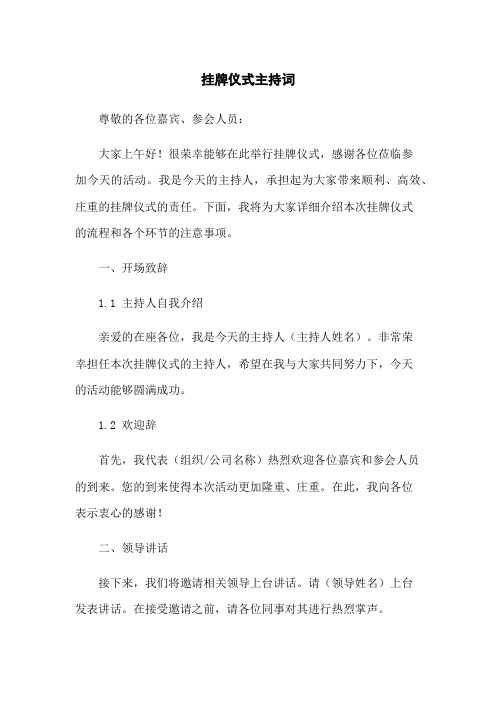 挂牌仪式主持词

尊敬的各位嘉宾、参会人员：

大家上午好！很荣幸能够在此举行挂牌仪式，感谢各位莅临参加今天的活动。我是今天的主持人，承担起为大家带来顺利、高效、庄重的挂牌仪式的责任。下面，我将为大家详细介绍本次挂牌仪式的流程和各个环节的注意事项。

一、开场致辞

1.1 主持人自我介绍

亲爱的在座各位，我是今天的主持人（主持人姓名）。非常荣幸担任本次挂牌仪式的主持人，希望在我与大家共同努力下，今天的活动能够圆满成功。

1.2 欢迎辞

首先，我代表（组织/公司名称）热烈欢迎各位嘉宾和参会人员的到来。您的到来使得本次活动更加隆重、庄重。在此，我向各位表示衷心的感谢！

二、领导讲话

接下来，我们将邀请相关领导上台讲话。请（领导姓名）上台发表讲话。在接受邀请之前，请各位同事对其进行热烈掌声。